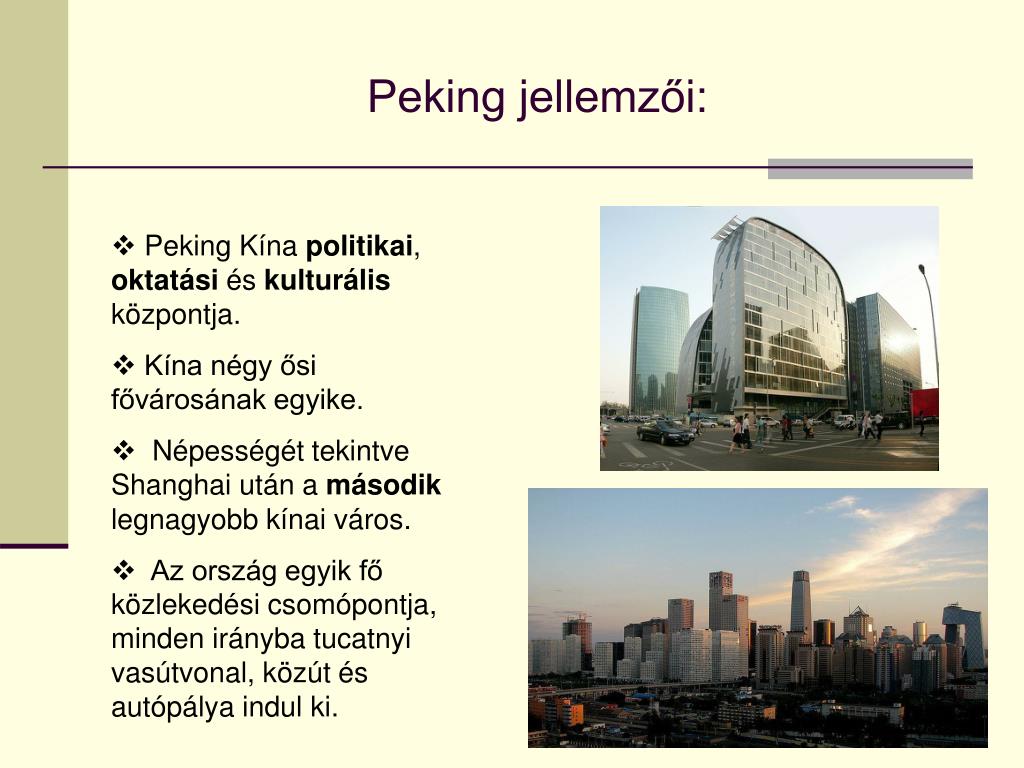 Peking jellemzői:

❖ Peking Kína politikai, oktatási és kulturális központja.

❖ Kína négy ősi fővárosának egyike.

❖ Népességét tekintve Shanghai után a második legnagyobb kínai város.

❖ Az ország egyik fő közlekedési csomópontja, minden irányba tucatnyi vasútvonal, közút és autópálya indul ki.